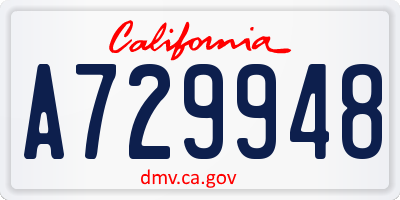 California

A729948

dmv.ca.gov